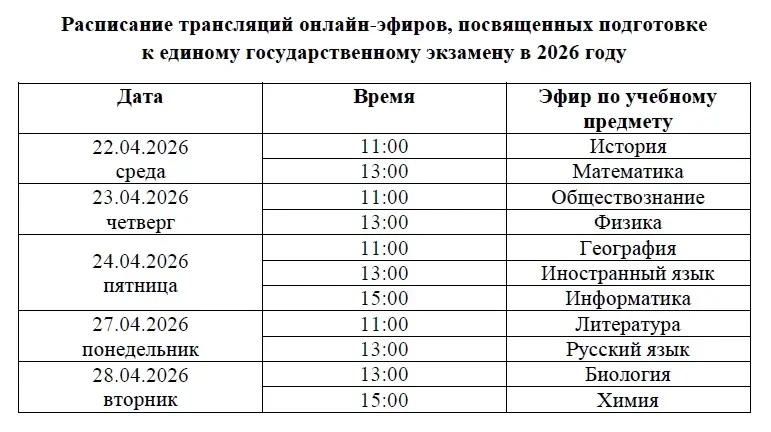 Расписание трансляций онлайн-эфиров, посвященных подготовке к единому государственному экзамену в 2026 году

| Дата | Время | Эфир по учебному предмету |
|---|---|---|
| 22.04.2026 среда | 11:00 | История |
| | 13:00 | Математика |
| 23.04.2026 четверг | 11:00 | Обществознание |
| | 13:00 | Физика |
| 24.04.2026 пятница | 11:00 | География |
| | 13:00 | Иностранный язык |
| | 15:00 | Информатика |
| 27.04.2026 понедельник | 11:00 | Литература |
| | 13:00 | Русский язык |
| 28.04.2026 вторник | 13:00 | Биология |
| | 15:00 | Химия |